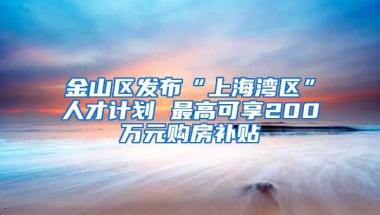 金山区发布“上海湾区”人才计划 最高可享200万元购房补贴